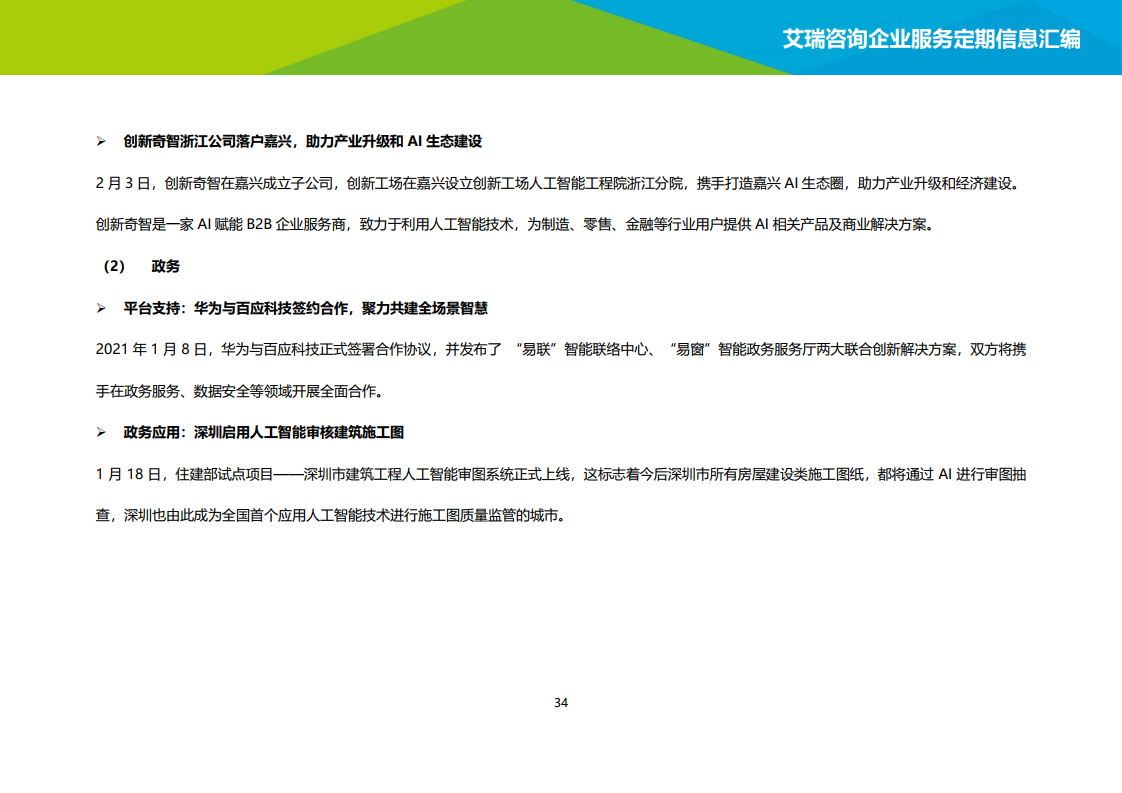 艾瑞咨询企业服务定期信息汇编

➢ 创新奇智浙江公司落户嘉兴，助力产业升级和 AI 生态建设

2 月 3 日，创新奇智在嘉兴成立子公司，创新工场在嘉兴设立创新工场人工智能工程院浙江分院，携手打造嘉兴 AI 生态圈，助力产业升级和经济建设。创新奇智是一家 AI 赋能 B2B 企业服务商，致力于利用人工智能技术，为制造、零售、金融等行业用户提供 AI 相关产品及商业解决方案。

（2） 政务

➢ 平台支持：华为与百应科技签约合作，聚力共建全场景智慧

2021 年 1 月 8 日，华为与百应科技正式签署合作协议，并发布了 “易联”智能联络中心、“易窗”智能政务服务厅两大联合创新解决方案，双方将携手在政务服务、数据安全等领域开展全面合作。

➢ 政务应用：深圳启用人工智能审核建筑施工图

1 月 18 日，住建部试点项目——深圳市建筑工程人工智能审图系统正式上线，这标志着今后深圳市所有房屋建设类施工图纸，都将通过 AI 进行审图抽查，深圳也由此成为全国首个应用人工智能技术进行施工图质量监管的城市。

34